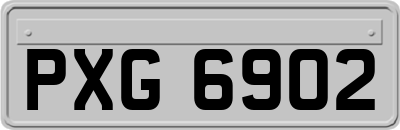 PXG 6902